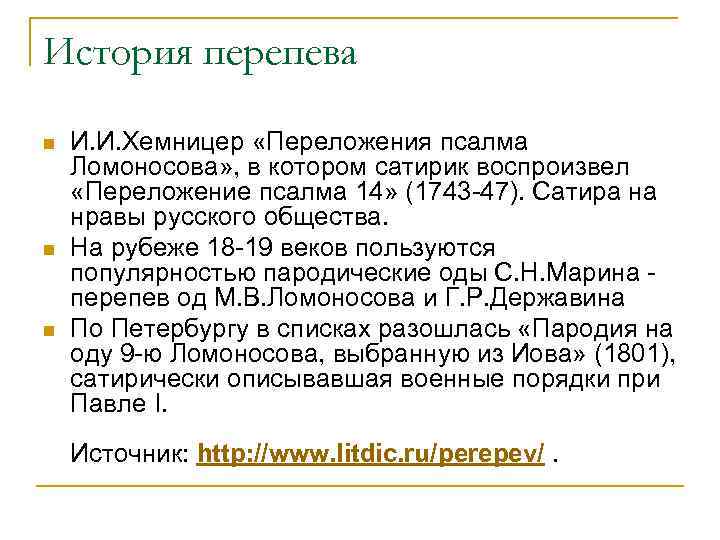 История перепева

И.И.Хемницер «Переложения псалма Ломоносова», в котором сатирик воспроизвел «Переложение псалма 14» (1743-47). Сатира на нравы русского общества.

На рубеже 18-19 веков пользуются популярностью пародические оды С.Н.Марина - перепев од М.В.Ломоносова и Г.Р.Державина

По Петербургу в списках разошлась «Пародия на оду 9-ю Ломоносова, выбранную из Иова» (1801), сатирически описывавшая военные порядки при Павле I.

Источник: http://www.litdic.ru/perepev/ .